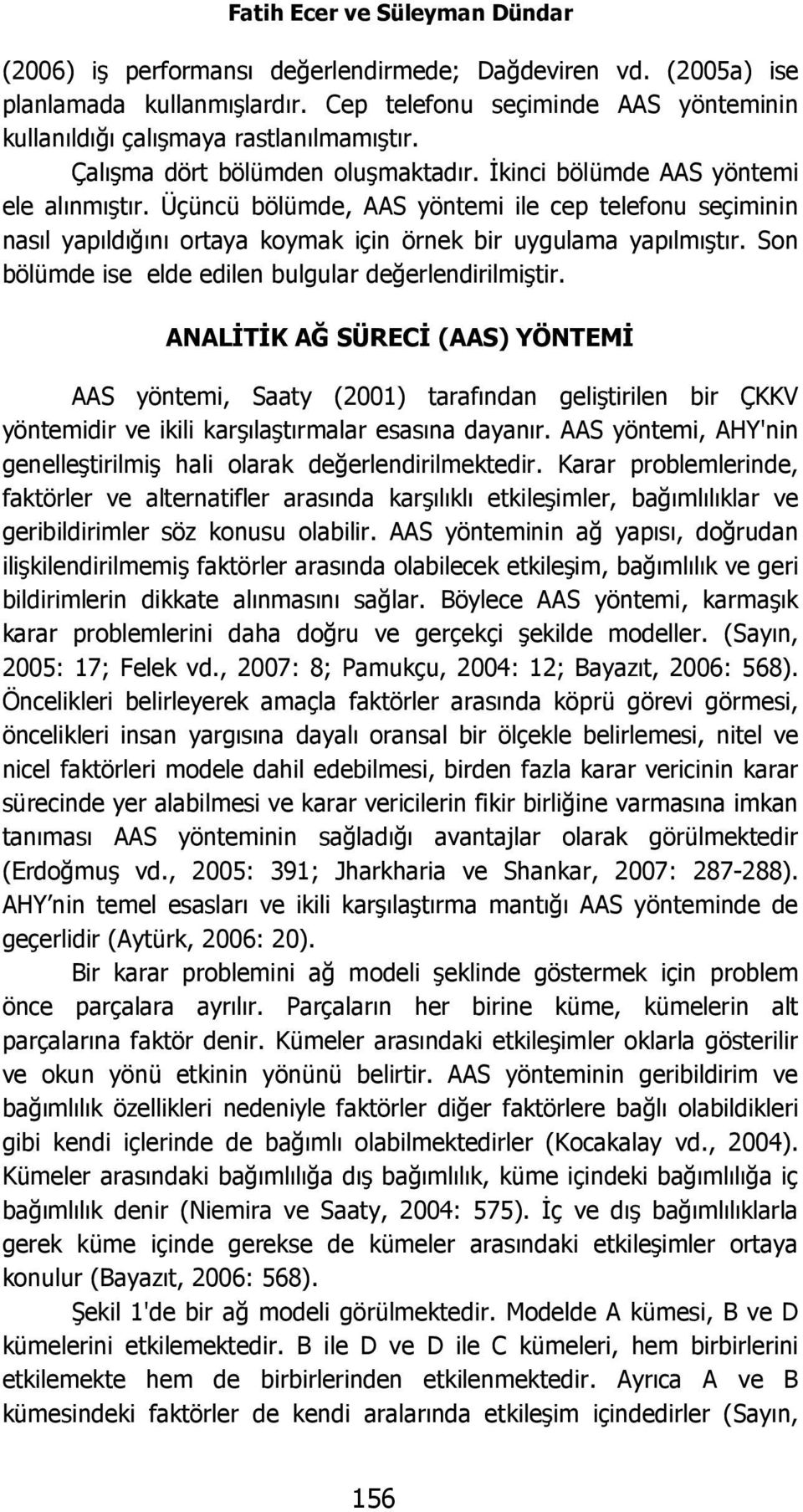 Fatih Ecer ve Süleyman Dündar

(2006) iş performansı değerlendirmede; Dağdeviren vd. (2005a) ise planlamada kullanmışlardır. Cep telefonu seçiminde AAS yönteminin kullanıldığı çalışmaya rastlanılmamıştır.

Çalışma dört bölümden oluşmaktadır. İkinci bölümde AAS yöntemi ele alınmıştır. Üçüncü bölümde, AAS yöntemi ile cep telefonu seçiminin nasıl yapıldığını ortaya koymak için örnek bir uygulama yapılmıştır. Son bölümde ise elde edilen bulgular değerlendirilmiştir.

ANALİTİK AĞ SÜRECİ (AAS) YÖNTEMİ

AAS yöntemi, Saaty (2001) tarafından geliştirilen bir ÇKKV yöntemidir ve ikili karşılaştırmalar esasına dayanır. AAS yöntemi, AHY'nin genelleştirilmiş hali olarak değerlendirilmektedir. Karar problemlerinde, faktörler ve alternatifler arasında karşılıklı etkileşimler, bağımlılıklar ve geribildirimler söz konusu olabilir. AAS yönteminin ağ yapısı, doğrudan ilişkilendirilmemiş faktörler arasında olabilecek etkileşim, bağımlılık ve geri bildirimlerin dikkate alınmasını sağlar. Böylece AAS yöntemi, karmaşık karar problemlerini daha doğru ve gerçekçi şekilde modeller. (Sayın, 2005: 17; Felek vd., 2007: 8; Pamukçu, 2004: 12; Bayazıt, 2006: 568). Öncelikleri belirleyerek amaçla faktörler arasında köprü görevi görmesi, öncelikleri insan yargısına dayalı oransal bir ölçekle belirlemesi, nitel ve nicel faktörleri modele dahil edebilmesi, birden fazla karar vericinin karar sürecinde yer alabilmesi ve karar vericilerin fikir birliğine varmasına imkan tanıması AAS yönteminin sağladığı avantajlar olarak görülmektedir (Erdoğmuş vd., 2005: 391; Jharkharia ve Shankar, 2007: 287-288). AHY nin temel esasları ve ikili karşılaştırma mantığı AAS yönteminde de geçerlidir (Aytürk, 2006: 20).

Bir karar problemini ağ modeli şeklinde göstermek için problem önce parçalara ayrılır. Parçaların her birine küme, kümelerin alt parçalarına faktör denir. Kümeler arasındaki etkileşimler oklarla gösterilir ve okun yönü etkinin yönünü belirtir. AAS yönteminin geribildirim ve bağımlılık özellikleri nedeniyle faktörler diğer faktörlere bağlı olabildikleri gibi kendi içlerinde de bağımlı olabilmektedirler (Kocakalay vd., 2004). Kümeler arasındaki bağımlılığa dış bağımlılık, küme içindeki bağımlılığa iç bağımlılık denir (Niemira ve Saaty, 2004: 575). İç ve dış bağımlılıklarla gerek küme içinde gerekse de kümeler arasındaki etkileşimler ortaya konulur (Bayazıt, 2006: 568).

Şekil 1'de bir ağ modeli görülmektedir. Modelde A kümesi, B ve D kümelerini etkilemektedir. B ile D ve D ile C kümeleri, hem birbirlerini etkilemekte hem de birbirlerinden etkilenmektedir. Ayrıca A ve B kümesindeki faktörler de kendi aralarında etkileşim içindedirler (Sayın,

156